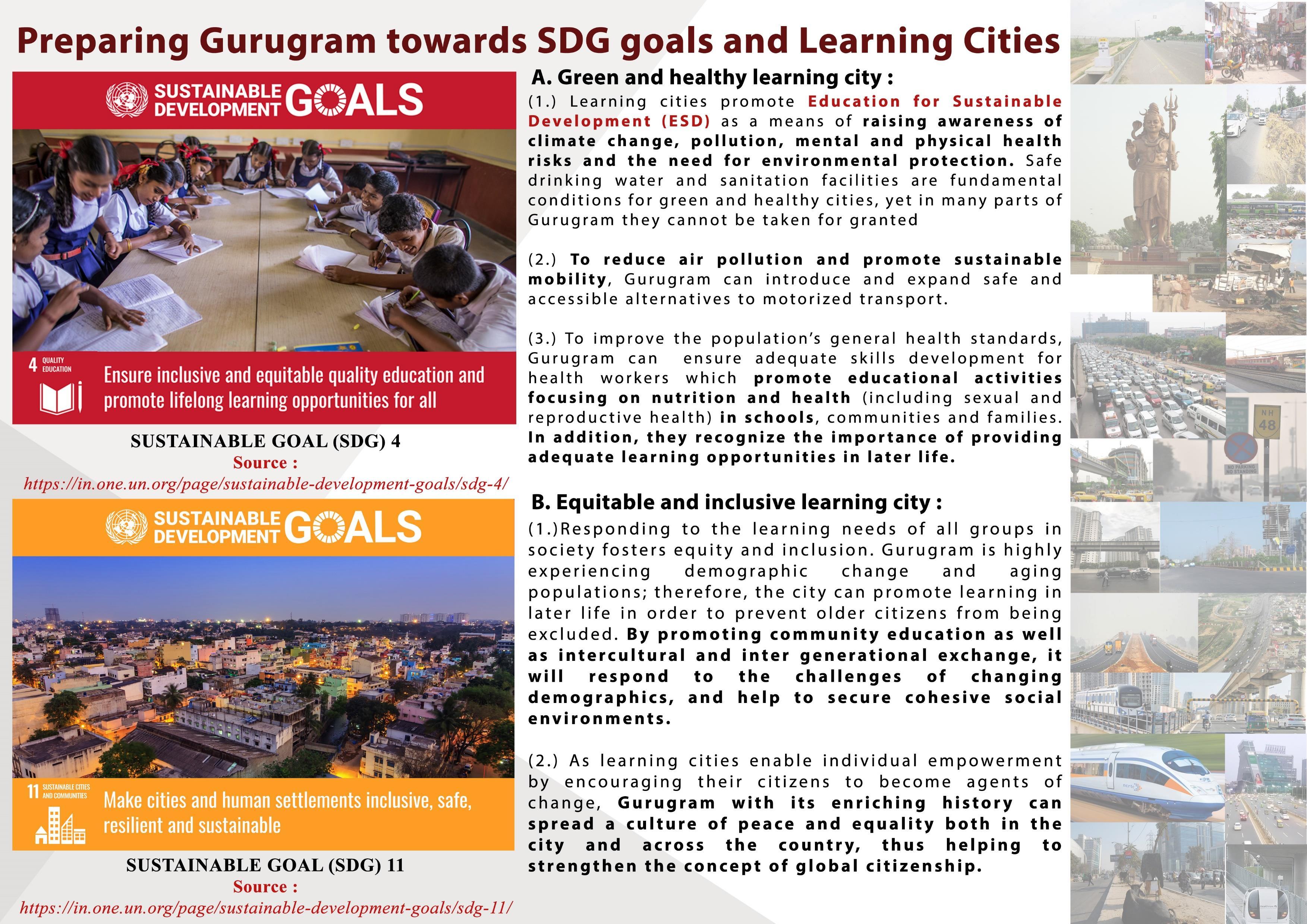 Preparing Gurugram towards SDG goals and Learning Cities

SUSTAINABLE DEVELOPMENT GOALS

4 QUALITY EDUCATION

Ensure inclusive and equitable quality education and promote lifelong learning opportunities for all

SUSTAINABLE GOAL (SDG) 4
Source :
https://in.one.un.org/page/sustainable-development-goals/sdg-4/

SUSTAINABLE DEVELOPMENT GOALS

11 SUSTAINABLE CITIES AND COMMUNITIES

Make cities and human settlements inclusive, safe, resilient and sustainable

SUSTAINABLE GOAL (SDG) 11
Source :
https://in.one.un.org/page/sustainable-development-goals/sdg-11/

A. Green and healthy learning city :

(1.) Learning cities promote Education for Sustainable Development (ESD) as a means of raising awareness of climate change, pollution, mental and physical health risks and the need for environmental protection. Safe drinking water and sanitation facilities are fundamental conditions for green and healthy cities, yet in many parts of Gurugram they cannot be taken for granted

(2.) To reduce air pollution and promote sustainable mobility, Gurugram can introduce and expand safe and accessible alternatives to motorized transport.

(3.) To improve the population's general health standards, Gurugram can ensure adequate skills development for health workers which promote educational activities focusing on nutrition and health (including sexual and reproductive health) in schools, communities and families. In addition, they recognize the importance of providing adequate learning opportunities in later life.

B. Equitable and inclusive learning city :

(1.)Responding to the learning needs of all groups in society fosters equity and inclusion. Gurugram is highly experiencing demographic change and aging populations; therefore, the city can promote learning in later life in order to prevent older citizens from being excluded. By promoting community education as well as intercultural and inter generational exchange, it will respond to the challenges of changing demographics, and help to secure cohesive social environments.

(2.) As learning cities enable individual empowerment by encouraging their citizens to become agents of change, Gurugram with its enriching history can spread a culture of peace and equality both in the city and across the country, thus helping to strengthen the concept of global citizenship.

NH 48

NO PARKING NO STANDING